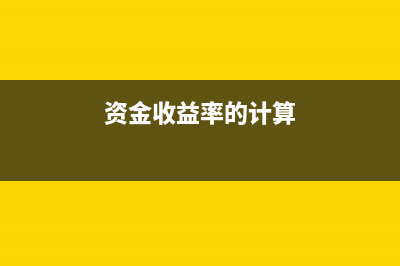 资金收益率的计算